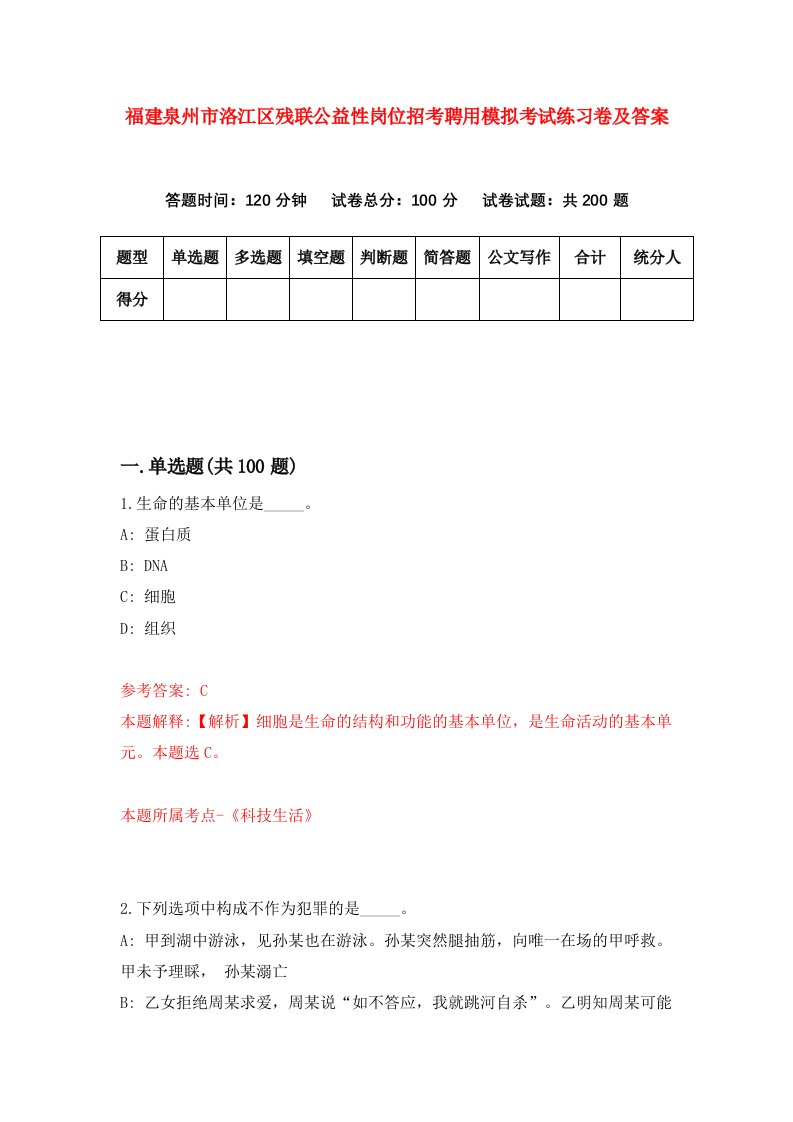 福建泉州市洛江区残联公益性岗位招考聘用模拟考试练习卷及答案

答题时间：120 分钟　试卷总分：100 分　试卷试题：共 200 题

| 题型 | 单选题 | 多选题 | 填空题 | 判断题 | 简答题 | 公文写作 | 合计 | 统分人 |
|---|---|---|---|---|---|---|---|---|
| 得分 | | | | | | | | |

一.单选题(共 100 题)

1.生命的基本单位是_____。

A: 蛋白质

B: DNA

C: 细胞

D: 组织

参考答案: C

本题解释:【解析】细胞是生命的结构和功能的基本单位，是生命活动的基本单元。本题选 C。

本题所属考点-《科技生活》

2.下列选项中构成不作为犯罪的是_____。

A: 甲到湖中游泳，见孙某也在游泳。孙某突然腿抽筋，向唯一在场的甲呼救。甲未予理睬， 孙某溺亡

B: 乙女拒绝周某求爱，周某说“如不答应，我就跳河自杀”。乙明知周某可能